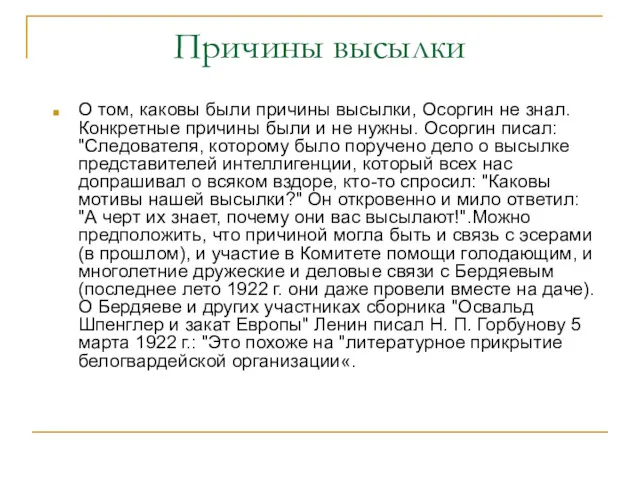 Причины высылки

О том, каковы были причины высылки, Осоргин не знал. Конкретные причины были и не нужны. Осоргин писал: "Следователя, которому было поручено дело о высылке представителей интеллигенции, который всех нас допрашивал о всяком вздоре, кто-то спросил: "Каковы мотивы нашей высылки?" Он откровенно и мило ответил: "А черт их знает, почему они вас высылают!".Можно предположить, что причиной могла быть и связь с эсерами (в прошлом), и участие в Комитете помощи голодающим, и многолетние дружеские и деловые связи с Бердяевым (последнее лето 1922 г. они даже провели вместе на даче). О Бердяеве и других участниках сборника "Освальд Шпенглер и закат Европы" Ленин писал Н. П. Горбунову 5 марта 1922 г.: "Это похоже на "литературное прикрытие белогвардейской организации«.